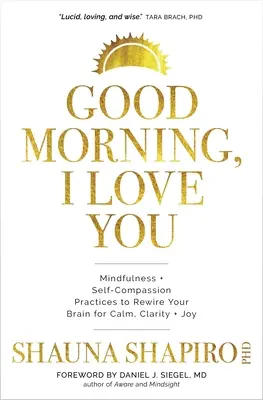 "Lucid, loving, and wise." TARA BRACH, PHD

GOOD MORNING, I LOVE YOU

Mindfulness • Self-Compassion Practices to Rewire Your Brain for Calm, Clarity • Joy

SHAUNA SHAPIRO PHD

FOREWORD BY DANIEL J. SIEGEL, MD
author of Aware and Mindsight